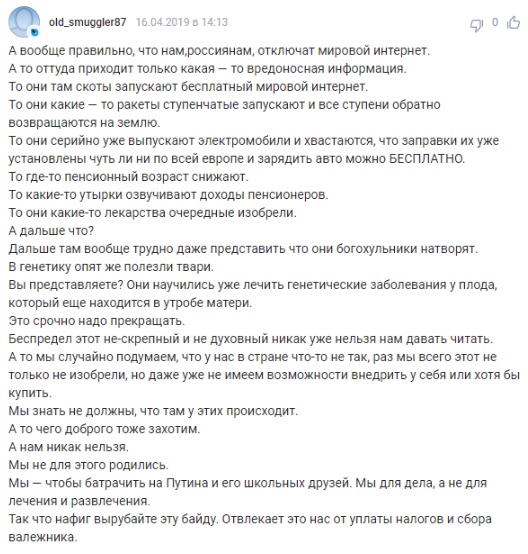 old_smuggler87 16.04.2019 в 14:13

0

А вообще правильно, что нам,россиянам, отключат мировой интернет.
А то оттуда приходит только какая — то вредоносная информация.
То они там скоты запускают бесплатный мировой интернет.
То они какие — то ракеты ступенчатые запускают и все ступени обратно возвращаются на землю.
То они серийно уже выпускают электромобили и хвастаются, что заправки их уже установлены чуть ли ни по всей европе и зарядить авто можно БЕСПЛАТНО.
То где-то пенсионный возраст снижают.
То какие-то утырки озвучивают доходы пенсионеров.
То они какие-то лекарства очередные изобрели.
А дальше что?
Дальше там вообще трудно даже представить что они богохульники натворят.
В генетику опят же полезли твари.
Вы представляете? Они научились уже лечить генетические заболевания у плода, который еще находится в утробе матери.
Это срочно надо прекращать.
Беспредел этот не-скрепный и не духовный никак уже нельзя нам давать читать.
А то мы случайно подумаем, что у нас в стране что-то не так, раз мы всего этот не только не изобрели, но даже уже не имеем возможности внедрить у себя или хотя бы купить.
Мы знать не должны, что там у этих происходит.
А то чего доброго тоже захотим.
А нам никак нельзя.
Мы не для этого родились.
Мы — чтобы батрачить на Путина и его школьных друзей. Мы для дела, а не для лечения и развлечения.
Так что нафиг вырубайте эту байду. Отвлекает это нас от уплаты налогов и сбора валежника.